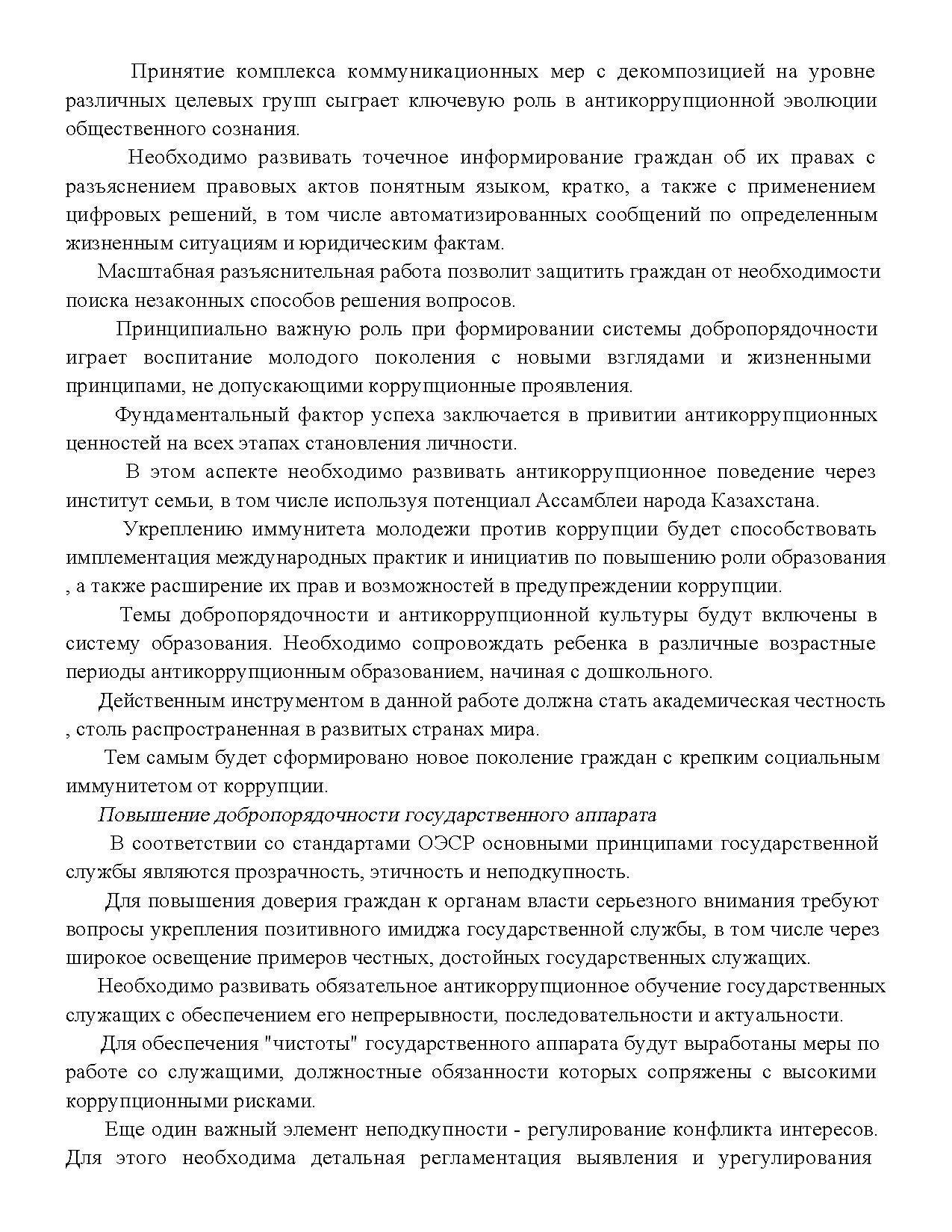 Принятие комплекса коммуникационных мер с декомпозицией на уровне различных целевых групп сыграет ключевую роль в антикоррупционной эволюции общественного сознания.

Необходимо развивать точечное информирование граждан об их правах с разъяснением правовых актов понятным языком, кратко, а также с применением цифровых решений, в том числе автоматизированных сообщений по определенным жизненным ситуациям и юридическим фактам.

Масштабная разъяснительная работа позволит защитить граждан от необходимости поиска незаконных способов решения вопросов.

Принципиально важную роль при формировании системы добропорядочности играет воспитание молодого поколения с новыми взглядами и жизненными принципами, не допускающими коррупционные проявления.

Фундаментальный фактор успеха заключается в привитии антикоррупционных ценностей на всех этапах становления личности.

В этом аспекте необходимо развивать антикоррупционное поведение через институт семьи, в том числе используя потенциал Ассамблеи народа Казахстана.

Укреплению иммунитета молодежи против коррупции будет способствовать имплементация международных практик и инициатив по повышению роли образования , а также расширение их прав и возможностей в предупреждении коррупции.

Темы добропорядочности и антикоррупционной культуры будут включены в систему образования. Необходимо сопровождать ребенка в различные возрастные периоды антикоррупционным образованием, начиная с дошкольного.

Действенным инструментом в данной работе должна стать академическая честность , столь распространенная в развитых странах мира.

Тем самым будет сформировано новое поколение граждан с крепким социальным иммунитетом от коррупции.

Повышение добропорядочности государственного аппарата

В соответствии со стандартами ОЭСР основными принципами государственной службы являются прозрачность, этичность и неподкупность.

Для повышения доверия граждан к органам власти серьезного внимания требуют вопросы укрепления позитивного имиджа государственной службы, в том числе через широкое освещение примеров честных, достойных государственных служащих.

Необходимо развивать обязательное антикоррупционное обучение государственных служащих с обеспечением его непрерывности, последовательности и актуальности.

Для обеспечения "чистоты" государственного аппарата будут выработаны меры по работе со служащими, должностные обязанности которых сопряжены с высокими коррупционными рисками.

Еще один важный элемент неподкупности - регулирование конфликта интересов. Для этого необходима детальная регламентация выявления и урегулирования